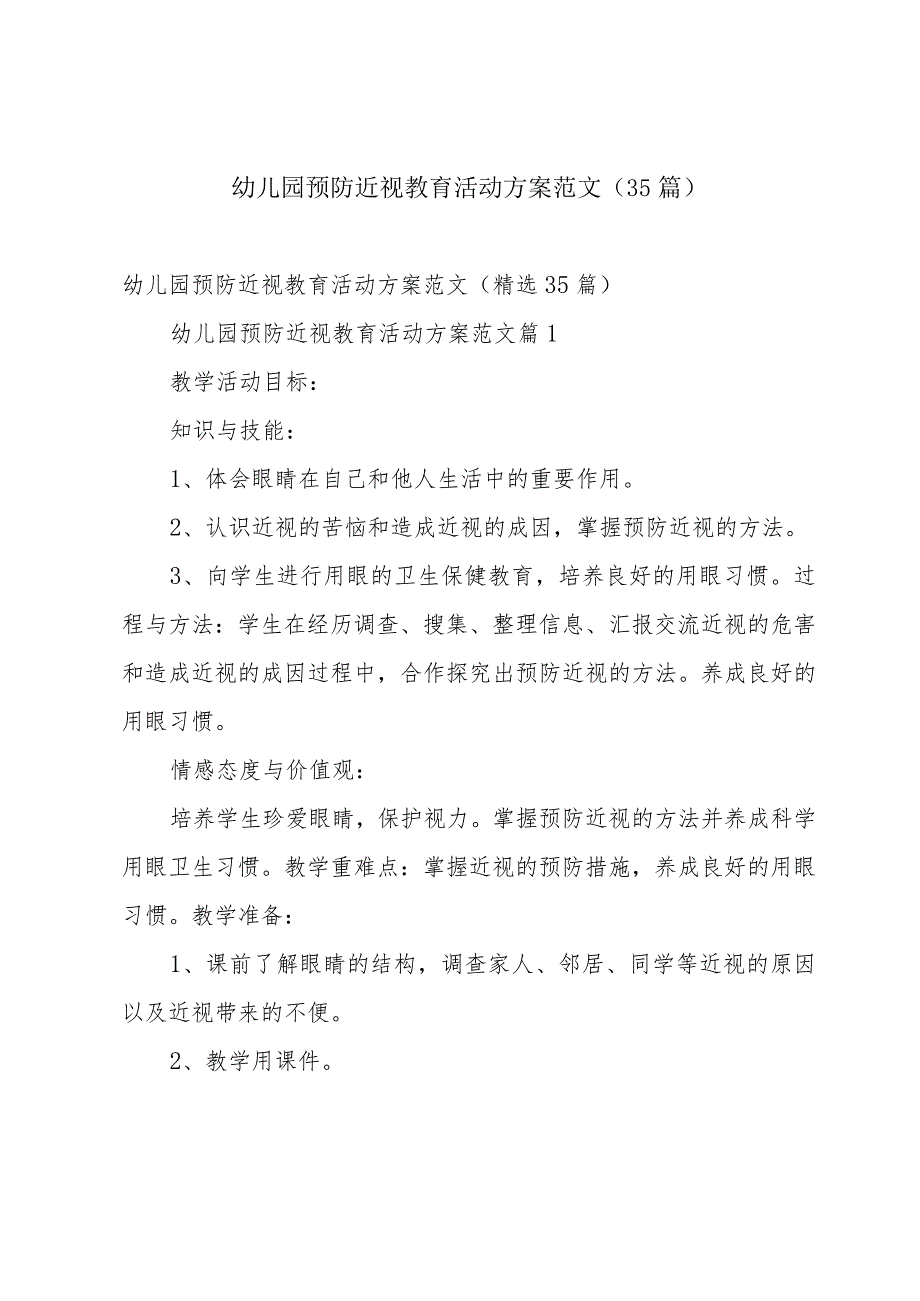 幼儿园预防近视教育活动方案范文（35篇）

幼儿园预防近视教育活动方案范文（精选35篇）

幼儿园预防近视教育活动方案范文篇1

教学活动目标：

知识与技能：

1、体会眼睛在自己和他人生活中的重要作用。

2、认识近视的苦恼和造成近视的成因，掌握预防近视的方法。

3、向学生进行用眼的卫生保健教育，培养良好的用眼习惯。过程与方法：学生在经历调查、搜集、整理信息、汇报交流近视的危害和造成近视的成因过程中，合作探究出预防近视的方法。养成良好的用眼习惯。

情感态度与价值观：

培养学生珍爱眼睛，保护视力。掌握预防近视的方法并养成科学用眼卫生习惯。教学重难点：掌握近视的预防措施，养成良好的用眼习惯。教学准备：

1、课前了解眼睛的结构，调查家人、邻居、同学等近视的原因以及近视带来的不便。

2、教学用课件。